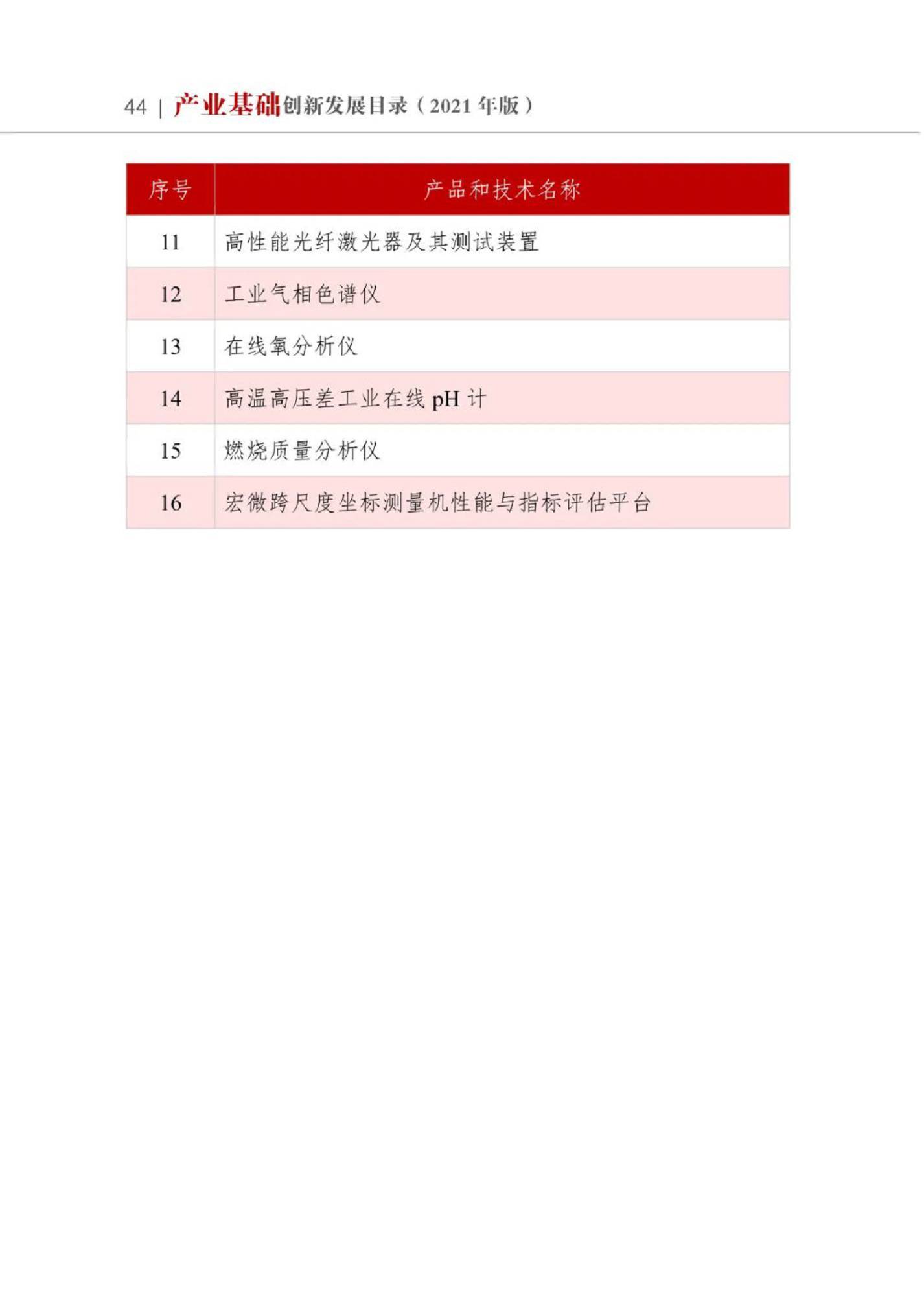 44 | 产业基础创新发展目录（2021 年版）

| 序号 | 产品和技术名称 |
|---|---|
| 11 | 高性能光纤激光器及其测试装置 |
| 12 | 工业气相色谱仪 |
| 13 | 在线氧分析仪 |
| 14 | 高温高压差工业在线 pH 计 |
| 15 | 燃烧质量分析仪 |
| 16 | 宏微跨尺度坐标测量机性能与指标评估平台 |